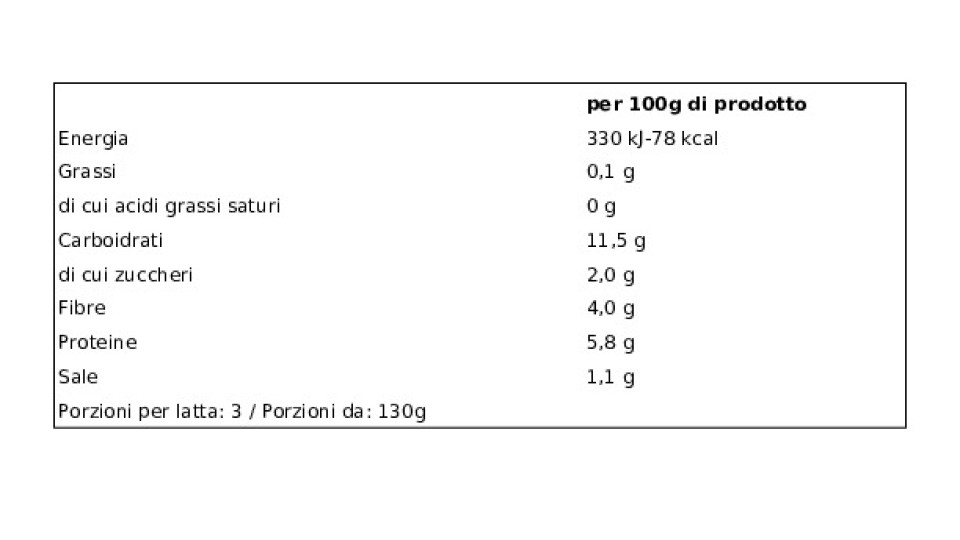 | | per 100g di prodotto |
|---|---|
| Energia | 330 kJ-78 kcal |
| Grassi | 0,1 g |
| di cui acidi grassi saturi | 0 g |
| Carboidrati | 11,5 g |
| di cui zuccheri | 2,0 g |
| Fibre | 4,0 g |
| Proteine | 5,8 g |
| Sale | 1,1 g |
| Porzioni per latta: 3 / Porzioni da: 130g | |